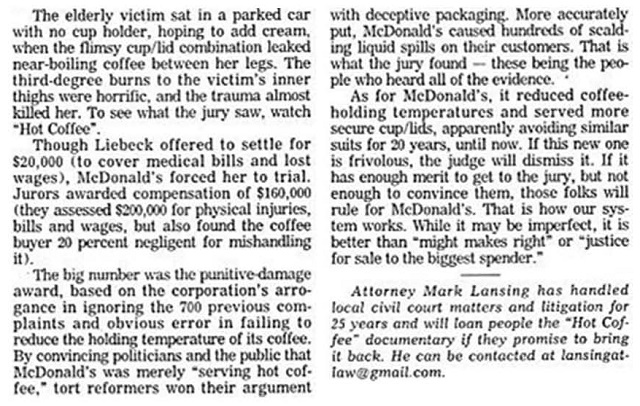 The elderly victim sat in a parked car with no cup holder, hoping to add cream, when the flimsy cup/lid combination leaked near-boiling coffee between her legs. The third-degree burns to the victim's inner thighs were horrific, and the trauma almost killed her. To see what the jury saw, watch "Hot Coffee".

Though Liebeck offered to settle for $20,000 (to cover medical bills and lost wages), McDonald's forced her to trial. Jurors awarded compensation of $160,000 (they assessed $200,000 for physical injuries, bills and wages, but also found the coffee buyer 20 percent negligent for mishandling it).

The big number was the punitive-damage award, based on the corporation's arrogance in ignoring the 700 previous complaints and obvious error in failing to reduce the holding temperature of its coffee. By convincing politicians and the public that McDonald's was merely "serving hot coffee," tort reformers won their argument with deceptive packaging. More accurately put, McDonald's caused hundreds of scalding liquid spills on their customers. That is what the jury found — these being the people who heard all of the evidence.

As for McDonald's, it reduced coffee-holding temperatures and served more secure cup/lids, apparently avoiding similar suits for 20 years, until now. If this new one is frivolous, the judge will dismiss it. If it has enough merit to get to the jury, but not enough to convince them, those folks will rule for McDonald's. That is how our system works. While it may be imperfect, it is better than "might makes right" or "justice for sale to the biggest spender."

Attorney Mark Lansing has handled local civil court matters and litigation for 25 years and will loan people the "Hot Coffee" documentary if they promise to bring it back. He can be contacted at lansingatlaw@gmail.com.